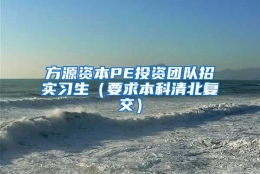 方源资本PE投资团队招实习生（要求本科清北复交）